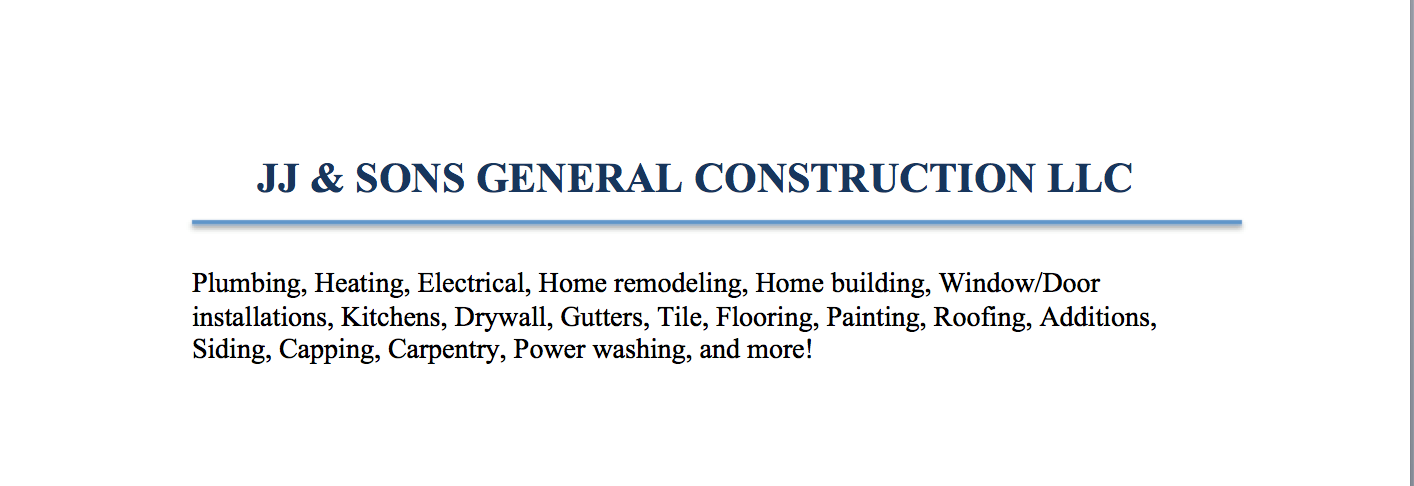 JJ & SONS GENERAL CONSTRUCTION LLC

Plumbing, Heating, Electrical, Home remodeling, Home building, Window/Door installations, Kitchens, Drywall, Gutters, Tile, Flooring, Painting, Roofing, Additions, Siding, Capping, Carpentry, Power washing, and more!